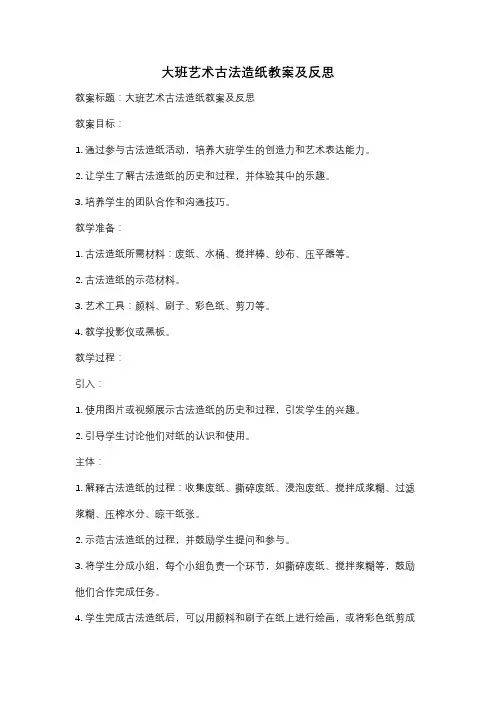 大班艺术古法造纸教案及反思

教案标题：大班艺术古法造纸教案及反思

教案目标：

1. 通过参与古法造纸活动，培养大班学生的创造力和艺术表达能力。

2. 让学生了解古法造纸的历史和过程，并体验其中的乐趣。

3. 培养学生的团队合作和沟通技巧。

教学准备：

1. 古法造纸所需材料：废纸、水桶、搅拌棒、纱布、压平器等。

2. 古法造纸的示范材料。

3. 艺术工具：颜料、刷子、彩色纸、剪刀等。

4. 教学投影仪或黑板。

教学过程：

引入：

1. 使用图片或视频展示古法造纸的历史和过程，引发学生的兴趣。

2. 引导学生讨论他们对纸的认识和使用。

主体：

1. 解释古法造纸的过程：收集废纸、撕碎废纸、浸泡废纸、搅拌成浆糊、过滤浆糊、压榨水分、晾干纸张。

2. 示范古法造纸的过程，并鼓励学生提问和参与。

3. 将学生分成小组，每个小组负责一个环节，如撕碎废纸、搅拌浆糊等，鼓励他们合作完成任务。

4. 学生完成古法造纸后，可以用颜料和刷子在纸上进行绘画，或将彩色纸剪成